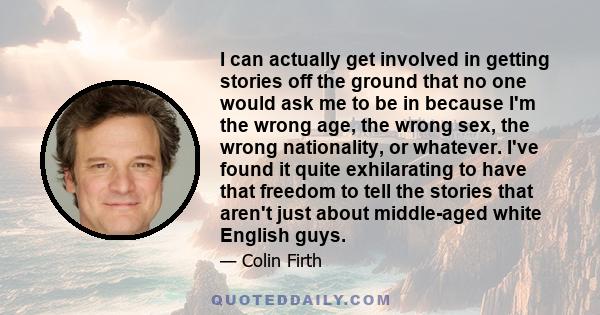 I can actually get involved in getting stories off the ground that no one would ask me to be in because I'm the wrong age, the wrong sex, the wrong nationality, or whatever. I've found it quite exhilarating to have that freedom to tell the stories that aren't just about middle-aged white English guys.

— Colin Firth

QUOTEDDAILY.COM